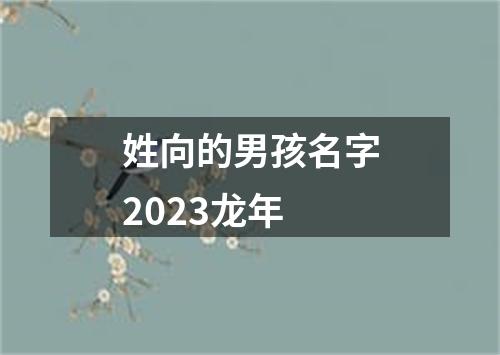 姓向的男孩名字
2023龙年